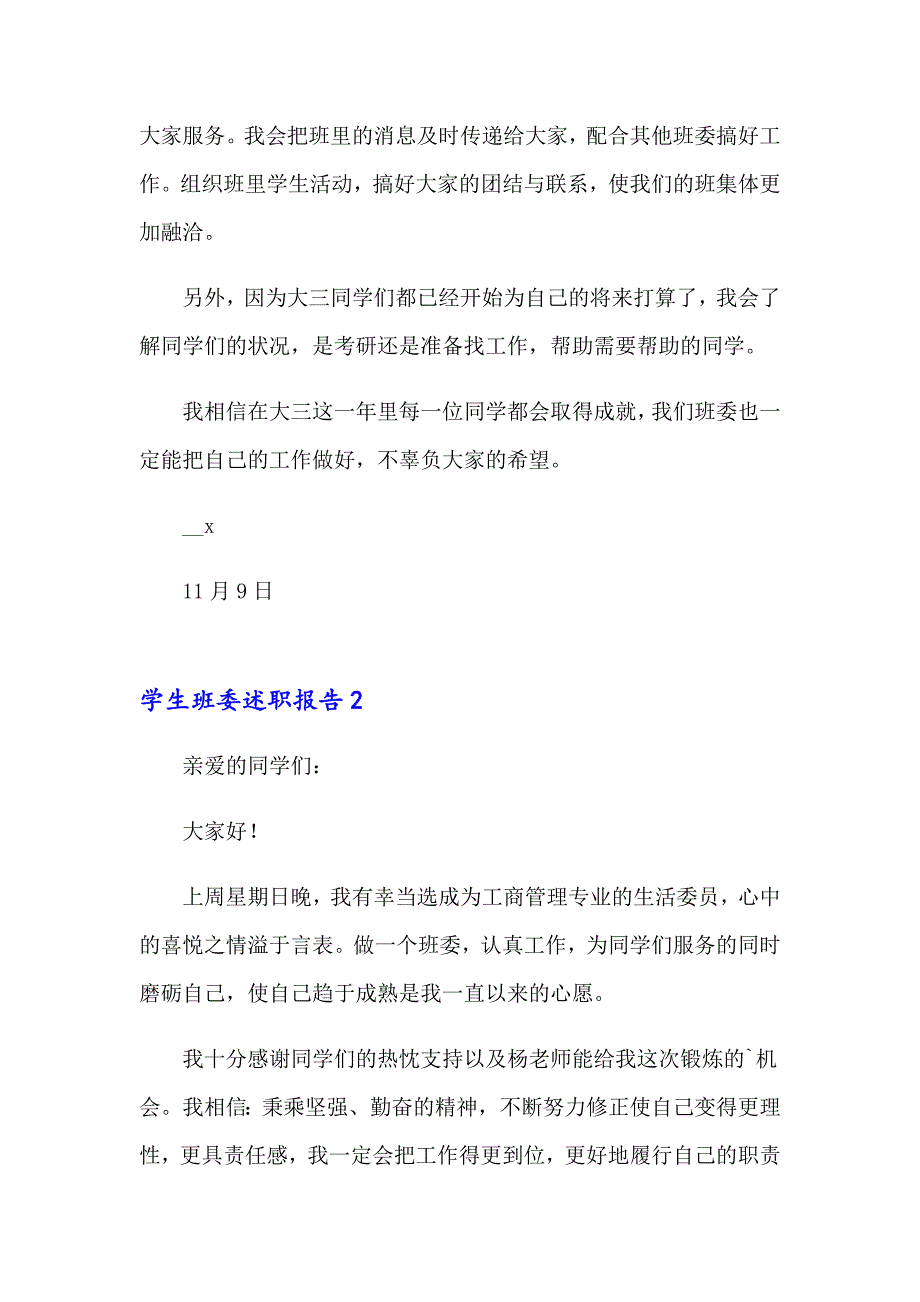 大家服务。我会把班里的消息及时传递给大家，配合其他班委搞好工作。组织班里学生活动，搞好大家的团结与联系，使我们的班集体更加融洽。

另外，因为大三同学们都已经开始为自己的将来打算了，我会了解同学们的状况，是考研还是准备找工作，帮助需要帮助的同学。

我相信在大三这一年里每一位同学都会取得成就，我们班委也一定能把自己的工作做好，不辜负大家的希望。

__x

11 月 9 日

学生班委述职报告 2

亲爱的同学们：

大家好！

上周星期日晚，我有幸当选成为工商管理专业的生活委员，心中的喜悦之情溢于言表。做一个班委，认真工作，为同学们服务的同时磨砺自己，使自己趋于成熟是我一直以来的心愿。

我十分感谢同学们的热忱支持以及杨老师能给我这次锻炼的`机会。我相信：秉乘坚强、勤奋的精神，不断努力修正使自己变得更理性，更具责任感，我一定会把工作得更到位，更好地履行自己的职责